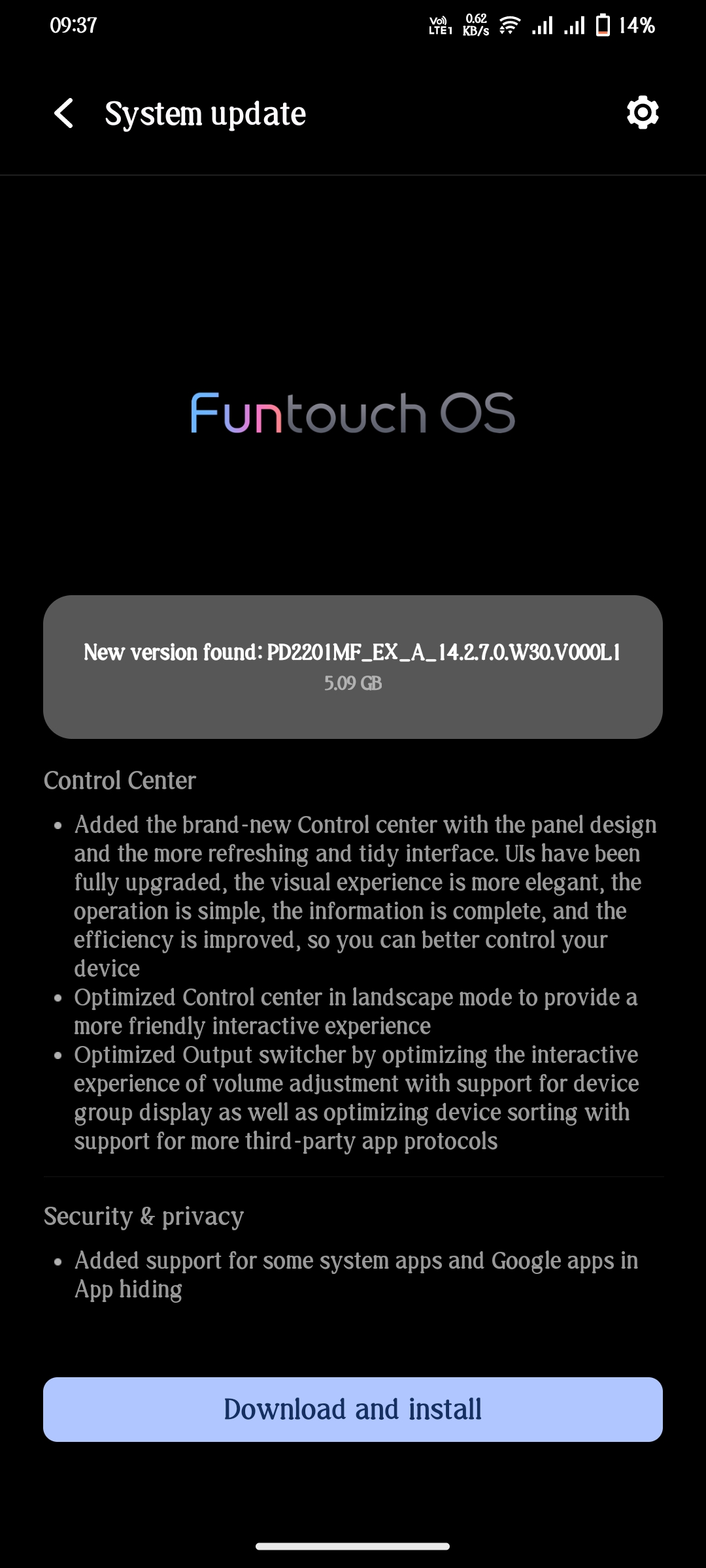 09:37

Vo) LTE1 0.62 KB/s 14%

System update

Funtouch OS

New version found: PD2201MF_EX_A_14.2.7.0.W30.V000L1
5.09 GB

Control Center

• Added the brand-new Control center with the panel design and the more refreshing and tidy interface. UIs have been fully upgraded, the visual experience is more elegant, the operation is simple, the information is complete, and the efficiency is improved, so you can better control your device
• Optimized Control center in landscape mode to provide a more friendly interactive experience
• Optimized Output switcher by optimizing the interactive experience of volume adjustment with support for device group display as well as optimizing device sorting with support for more third-party app protocols

Security & privacy

• Added support for some system apps and Google apps in App hiding

Download and install